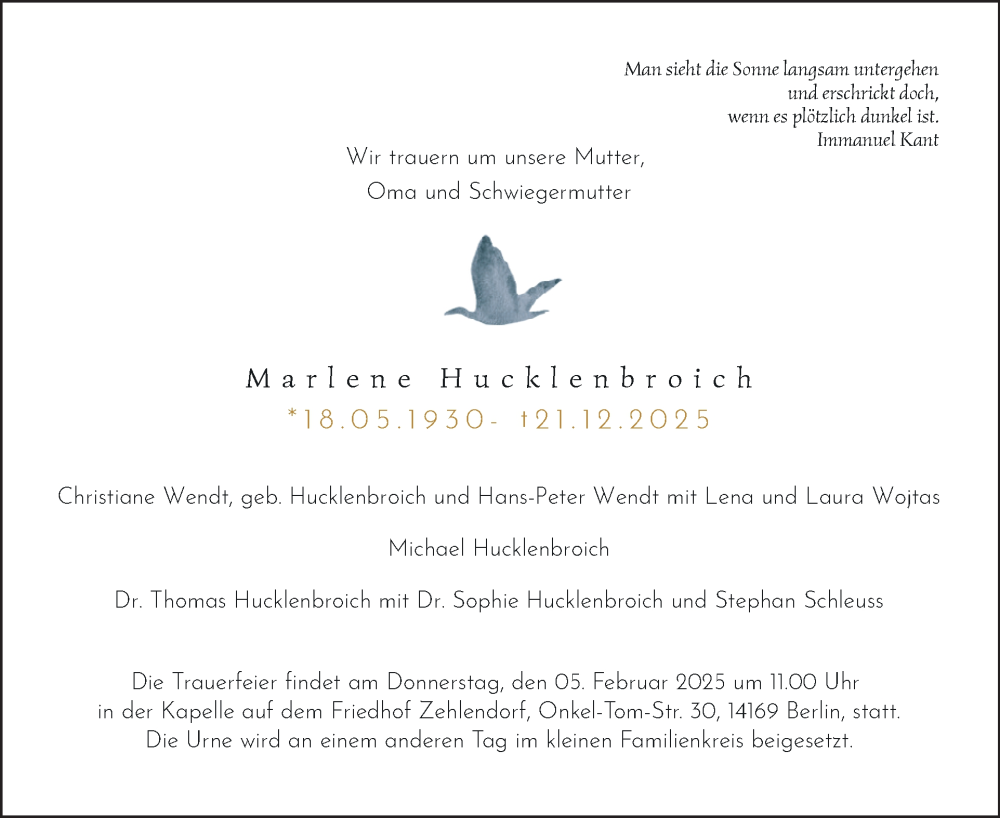 Man sieht die Sonne langsam untergehen
und erschrickt doch,
wenn es plötzlich dunkel ist.
Immanuel Kant

Wir trauern um unsere Mutter,
Oma und Schwiegermutter

Marlene Hucklenbroich
*18.05.1930- †21.12.2025

Christiane Wendt, geb. Hucklenbroich und Hans-Peter Wendt mit Lena und Laura Wojtas

Michael Hucklenbroich

Dr. Thomas Hucklenbroich mit Dr. Sophie Hucklenbroich und Stephan Schleuss

Die Trauerfeier findet am Donnerstag, den 05. Februar 2025 um 11.00 Uhr
in der Kapelle auf dem Friedhof Zehlendorf, Onkel-Tom-Str. 30, 14169 Berlin, statt.
Die Urne wird an einem anderen Tag im kleinen Familienkreis beigesetzt.